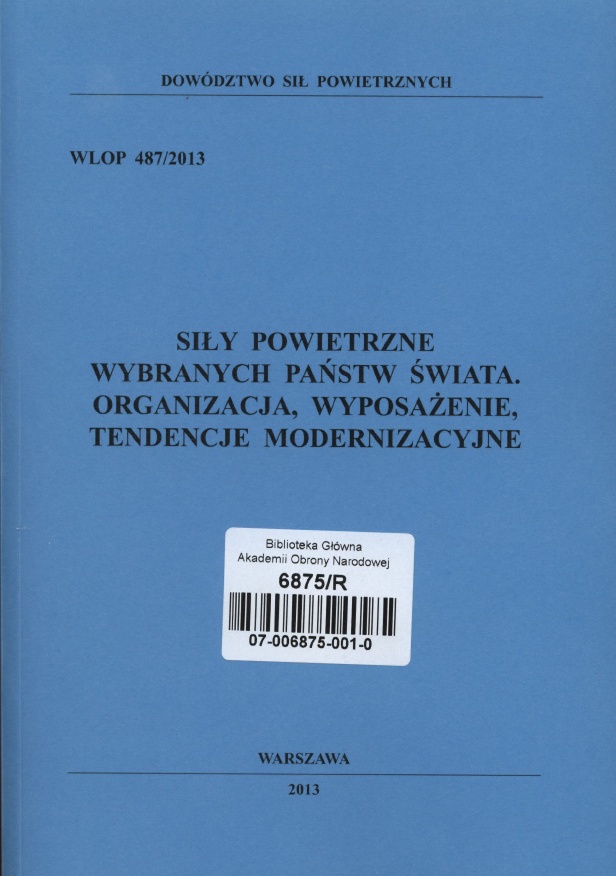 DOWÓDZTWO SIŁ POWIETRZNYCH

WLOP 487/2013

SIŁY POWIETRZNE
WYBRANYCH PAŃSTW ŚWIATA.
ORGANIZACJA, WYPOSAŻENIE,
TENDENCJE MODERNIZACYJNE

Biblioteka Główna
Akademii Obrony Narodowej
6875/R
07-006875-001-0

WARSZAWA

2013